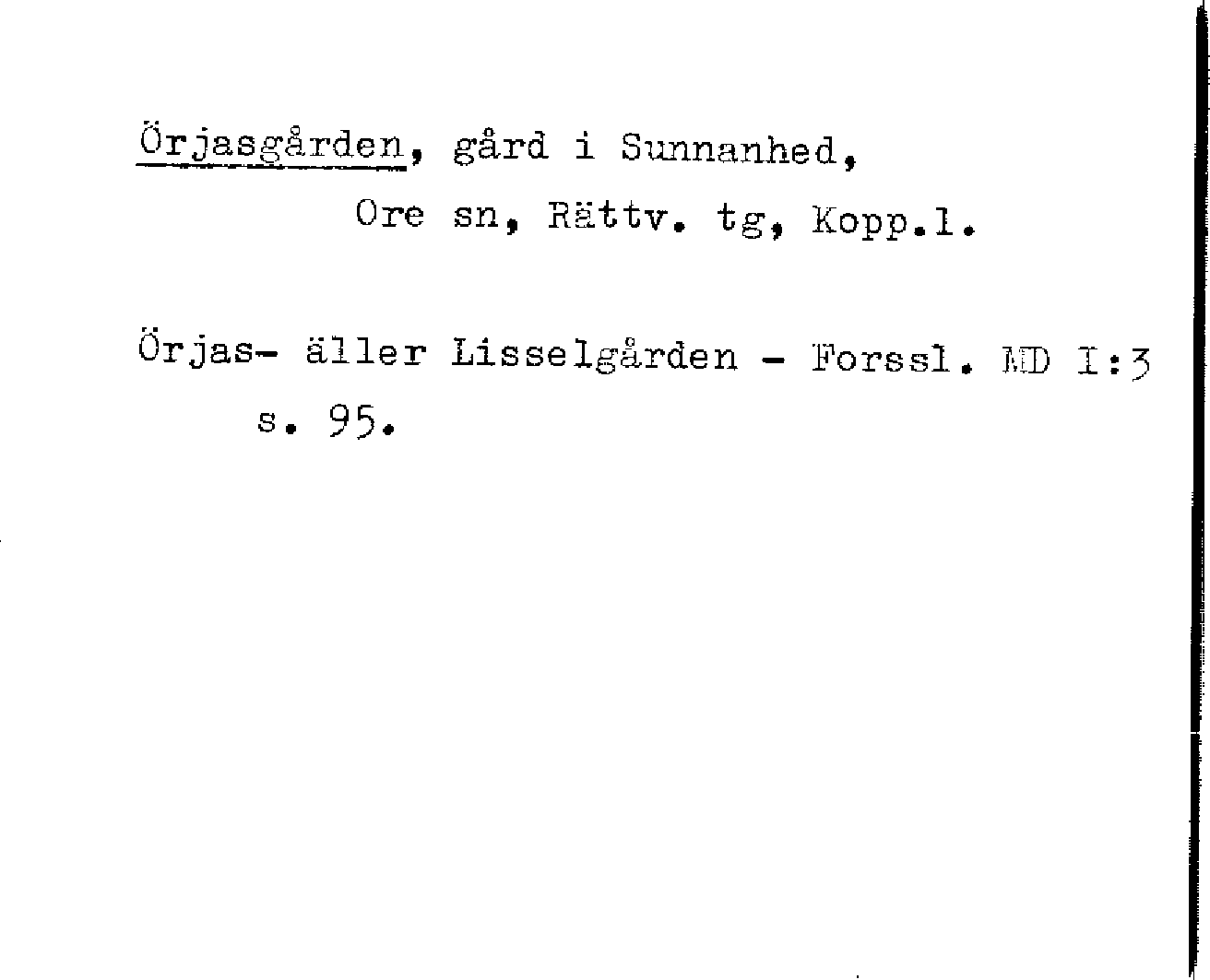 Örjasgården, gård i Sunnanhed,
Ore sn, Rättv. tg, Kopp.l.

Örjas- äller Lisselgården - Forssl. MD I:3 s. 95.